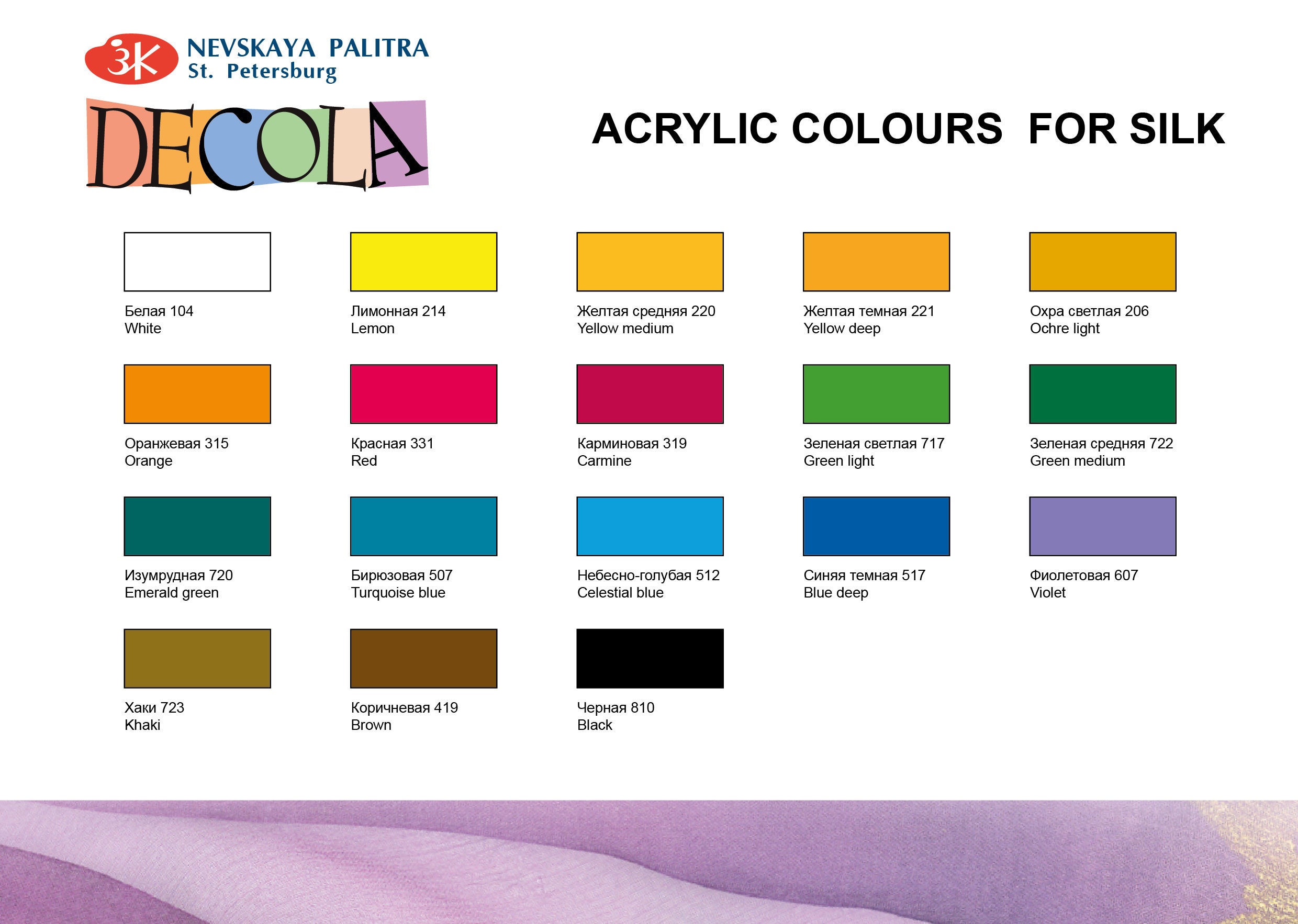 ЗК NEVSKAYA PALITRA
St. Petersburg

DECOLA

ACRYLIC COLOURS FOR SILK

Белая 104
White

Лимонная 214
Lemon

Желтая средняя 220
Yellow medium

Желтая темная 221
Yellow deep

Охра светлая 206
Ochre light

Оранжевая 315
Orange

Красная 331
Red

Карминовая 319
Carmine

Зеленая светлая 717
Green light

Зеленая средняя 722
Green medium

Изумрудная 720
Emerald green

Бирюзовая 507
Turquoise blue

Небесно-голубая 512
Celestial blue

Синяя темная 517
Blue deep

Фиолетовая 607
Violet

Хаки 723
Khaki

Коричневая 419
Brown

Черная 810
Black